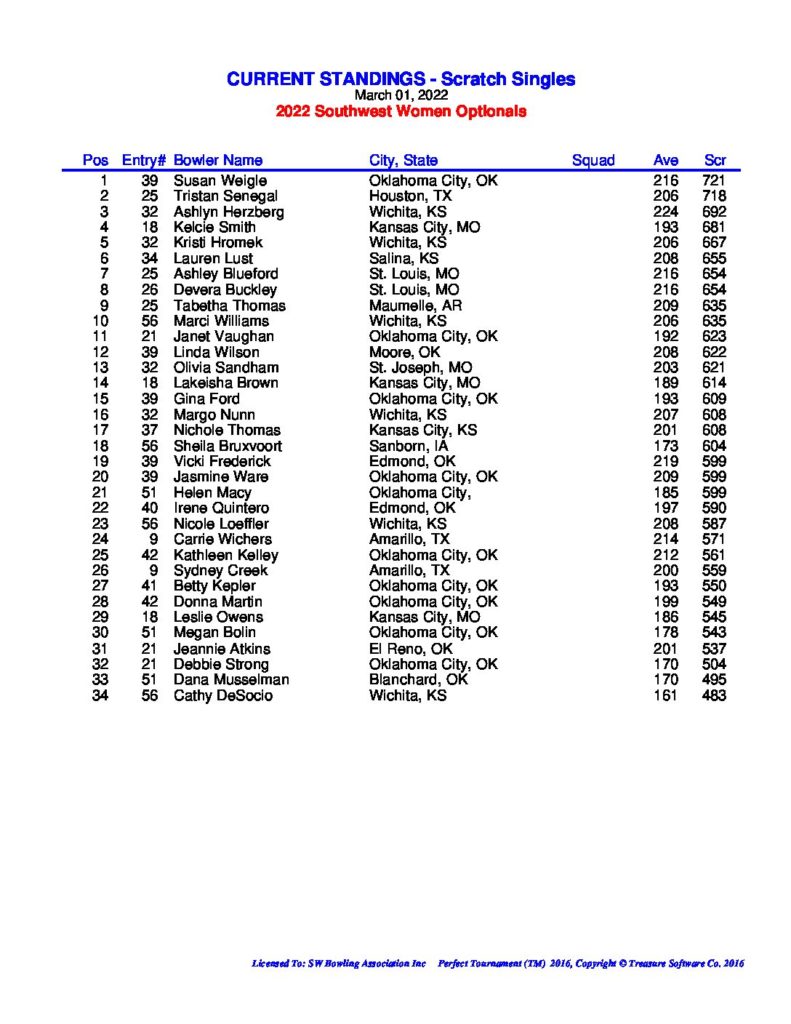 CURRENT STANDINGS - Scratch Singles
March 01, 2022
2022 Southwest Women Optionals

| Pos | Entry# | Bowler Name | City, State | Squad | Ave | Scr |
|---|---|---|---|---|---|---|
| 1 | 39 | Susan Weigle | Oklahoma City, OK | | 216 | 721 |
| 2 | 25 | Tristan Senegal | Houston, TX | | 206 | 718 |
| 3 | 32 | Ashlyn Herzberg | Wichita, KS | | 224 | 692 |
| 4 | 18 | Kelcie Smith | Kansas City, MO | | 193 | 681 |
| 5 | 32 | Kristi Hromek | Wichita, KS | | 206 | 667 |
| 6 | 34 | Lauren Lust | Salina, KS | | 208 | 655 |
| 7 | 25 | Ashley Blueford | St. Louis, MO | | 216 | 654 |
| 8 | 26 | Devera Buckley | St. Louis, MO | | 216 | 654 |
| 9 | 25 | Tabetha Thomas | Maumelle, AR | | 209 | 635 |
| 10 | 56 | Marci Williams | Wichita, KS | | 206 | 635 |
| 11 | 21 | Janet Vaughan | Oklahoma City, OK | | 192 | 623 |
| 12 | 39 | Linda Wilson | Moore, OK | | 208 | 622 |
| 13 | 32 | Olivia Sandham | St. Joseph, MO | | 203 | 621 |
| 14 | 18 | Lakeisha Brown | Kansas City, MO | | 189 | 614 |
| 15 | 39 | Gina Ford | Oklahoma City, OK | | 193 | 609 |
| 16 | 32 | Margo Nunn | Wichita, KS | | 207 | 608 |
| 17 | 37 | Nichole Thomas | Kansas City, KS | | 201 | 608 |
| 18 | 56 | Sheila Bruxvoort | Sanborn, IA | | 173 | 604 |
| 19 | 39 | Vicki Frederick | Edmond, OK | | 219 | 599 |
| 20 | 39 | Jasmine Ware | Oklahoma City, OK | | 209 | 599 |
| 21 | 51 | Helen Macy | Oklahoma City, | | 185 | 599 |
| 22 | 40 | Irene Quintero | Edmond, OK | | 197 | 590 |
| 23 | 56 | Nicole Loeffler | Wichita, KS | | 208 | 587 |
| 24 | 9 | Carrie Wichers | Amarillo, TX | | 214 | 571 |
| 25 | 42 | Kathleen Kelley | Oklahoma City, OK | | 212 | 561 |
| 26 | 9 | Sydney Creek | Amarillo, TX | | 200 | 559 |
| 27 | 41 | Betty Kepler | Oklahoma City, OK | | 193 | 550 |
| 28 | 42 | Donna Martin | Oklahoma City, OK | | 199 | 549 |
| 29 | 18 | Leslie Owens | Kansas City, MO | | 186 | 545 |
| 30 | 51 | Megan Bolin | Oklahoma City, OK | | 178 | 543 |
| 31 | 21 | Jeannie Atkins | El Reno, OK | | 201 | 537 |
| 32 | 21 | Debbie Strong | Oklahoma City, OK | | 170 | 504 |
| 33 | 51 | Dana Musselman | Blanchard, OK | | 170 | 495 |
| 34 | 56 | Cathy DeSocio | Wichita, KS | | 161 | 483 |

Licensed To: SW Bowling Association Inc    Perfect Tournament (TM) 2016, Copyright © Treasure Software Co. 2016